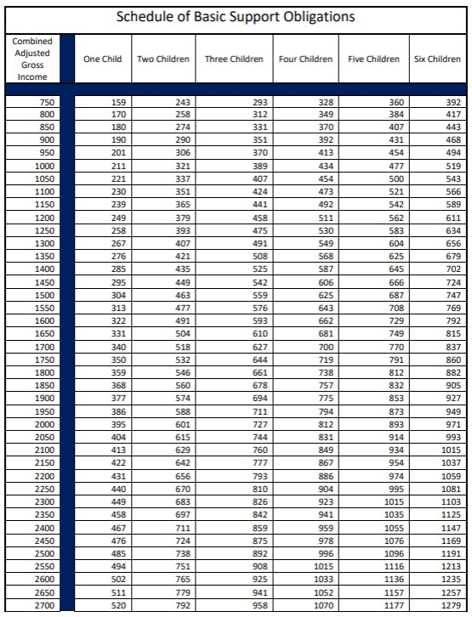 Schedule of Basic Support Obligations

| Combined Adjusted Gross Income | One Child | Two Children | Three Children | Four Children | Five Children | Six Children |
|---|---|---|---|---|---|---|
| 750 | 159 | 243 | 293 | 328 | 360 | 392 |
| 800 | 170 | 258 | 312 | 349 | 384 | 417 |
| 850 | 180 | 274 | 331 | 370 | 407 | 443 |
| 900 | 190 | 290 | 351 | 392 | 431 | 468 |
| 950 | 201 | 306 | 370 | 413 | 454 | 494 |
| 1000 | 211 | 321 | 389 | 434 | 477 | 519 |
| 1050 | 221 | 337 | 407 | 454 | 500 | 543 |
| 1100 | 230 | 351 | 424 | 473 | 521 | 566 |
| 1150 | 239 | 365 | 441 | 492 | 542 | 589 |
| 1200 | 249 | 379 | 458 | 511 | 562 | 611 |
| 1250 | 258 | 393 | 475 | 530 | 583 | 634 |
| 1300 | 267 | 407 | 491 | 549 | 604 | 656 |
| 1350 | 276 | 421 | 508 | 568 | 625 | 679 |
| 1400 | 285 | 435 | 525 | 587 | 645 | 702 |
| 1450 | 295 | 449 | 542 | 606 | 666 | 724 |
| 1500 | 304 | 463 | 559 | 625 | 687 | 747 |
| 1550 | 313 | 477 | 576 | 643 | 708 | 769 |
| 1600 | 322 | 491 | 593 | 662 | 729 | 792 |
| 1650 | 331 | 504 | 610 | 681 | 749 | 815 |
| 1700 | 340 | 518 | 627 | 700 | 770 | 837 |
| 1750 | 350 | 532 | 644 | 719 | 791 | 860 |
| 1800 | 359 | 546 | 661 | 738 | 812 | 882 |
| 1850 | 368 | 560 | 678 | 757 | 832 | 905 |
| 1900 | 377 | 574 | 694 | 775 | 853 | 927 |
| 1950 | 386 | 588 | 711 | 794 | 873 | 949 |
| 2000 | 395 | 601 | 727 | 812 | 893 | 971 |
| 2050 | 404 | 615 | 744 | 831 | 914 | 993 |
| 2100 | 413 | 629 | 760 | 849 | 934 | 1015 |
| 2150 | 422 | 642 | 777 | 867 | 954 | 1037 |
| 2200 | 431 | 656 | 793 | 886 | 974 | 1059 |
| 2250 | 440 | 670 | 810 | 904 | 995 | 1081 |
| 2300 | 449 | 683 | 826 | 923 | 1015 | 1103 |
| 2350 | 458 | 697 | 842 | 941 | 1035 | 1125 |
| 2400 | 467 | 711 | 859 | 959 | 1055 | 1147 |
| 2450 | 476 | 724 | 875 | 978 | 1076 | 1169 |
| 2500 | 485 | 738 | 892 | 996 | 1096 | 1191 |
| 2550 | 494 | 751 | 908 | 1015 | 1116 | 1213 |
| 2600 | 502 | 765 | 925 | 1033 | 1136 | 1235 |
| 2650 | 511 | 779 | 941 | 1052 | 1157 | 1257 |
| 2700 | 520 | 792 | 958 | 1070 | 1177 | 1279 |